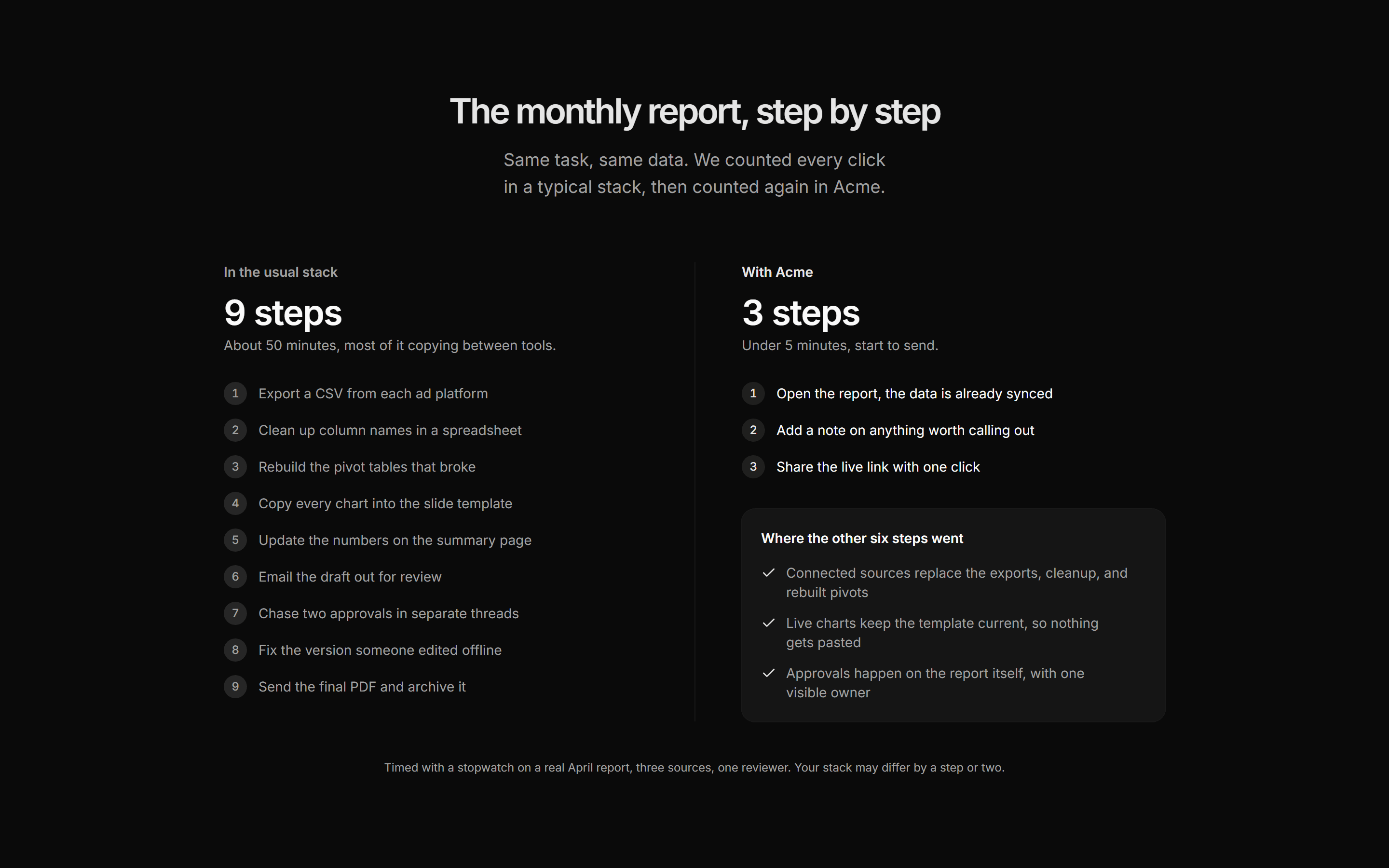 The monthly report, step by step

Same task, same data. We counted every click in a typical stack, then counted again in Acme.

In the usual stack

9 steps

About 50 minutes, most of it copying between tools.

1 Export a CSV from each ad platform
2 Clean up column names in a spreadsheet
3 Rebuild the pivot tables that broke
4 Copy every chart into the slide template
5 Update the numbers on the summary page
6 Email the draft out for review
7 Chase two approvals in separate threads
8 Fix the version someone edited offline
9 Send the final PDF and archive it

With Acme

3 steps

Under 5 minutes, start to send.

1 Open the report, the data is already synced
2 Add a note on anything worth calling out
3 Share the live link with one click

Where the other six steps went

Connected sources replace the exports, cleanup, and rebuilt pivots

Live charts keep the template current, so nothing gets pasted

Approvals happen on the report itself, with one visible owner

Timed with a stopwatch on a real April report, three sources, one reviewer. Your stack may differ by a step or two.